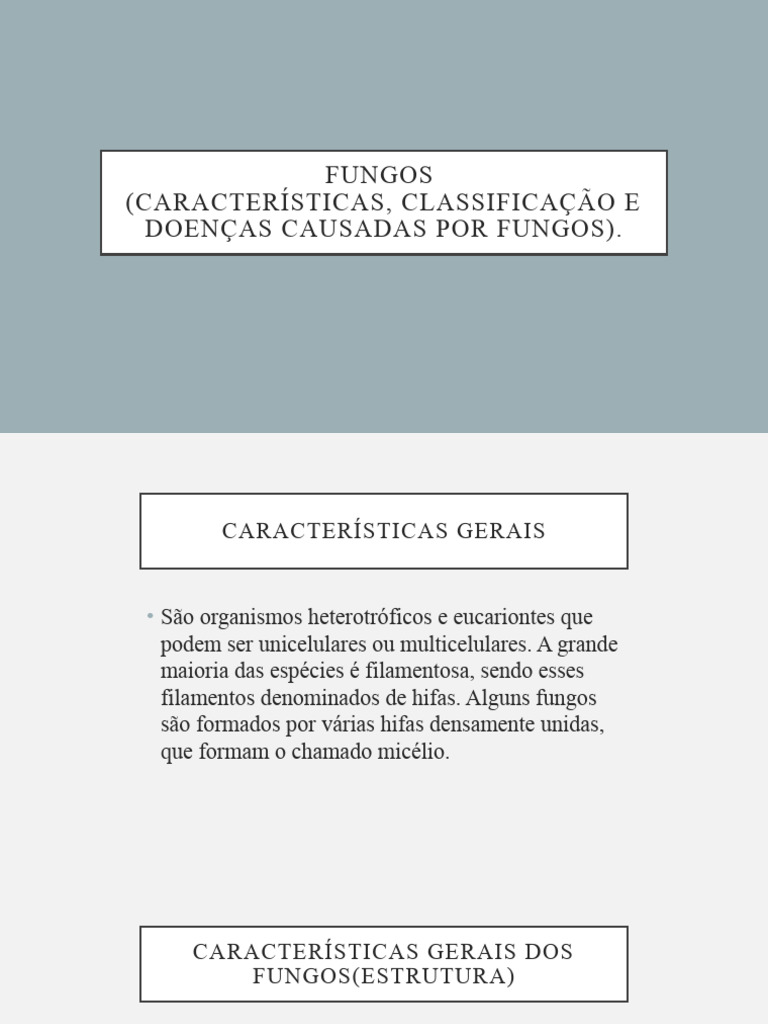 FUNGOS
(CARACTERÍSTICAS, CLASSIFICAÇÃO E DOENÇAS CAUSADAS POR FUNGOS).

CARACTERÍSTICAS GERAIS

• São organismos heterotróficos e eucariontes que podem ser unicelulares ou multicelulares. A grande maioria das espécies é filamentosa, sendo esses filamentos denominados de hifas. Alguns fungos são formados por várias hifas densamente unidas, que formam o chamado micélio.

CARACTERÍSTICAS GERAIS DOS FUNGOS(ESTRUTURA)